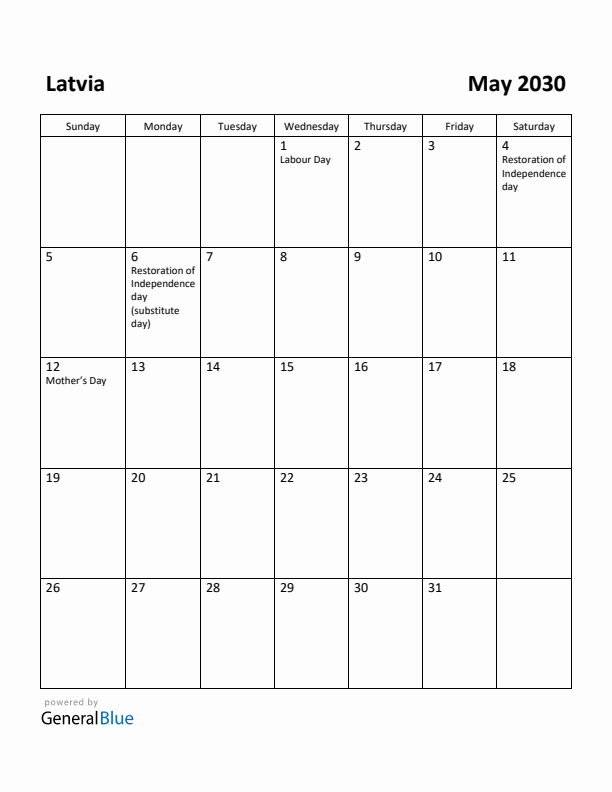 Latvia

May 2030

| Sunday | Monday | Tuesday | Wednesday | Thursday | Friday | Saturday |
|---|---|---|---|---|---|---|
| | | | 1 Labour Day | 2 | 3 | 4 Restoration of Independence day |
| 5 | 6 Restoration of Independence day (substitute day) | 7 | 8 | 9 | 10 | 11 |
| 12 Mother's Day | 13 | 14 | 15 | 16 | 17 | 18 |
| 19 | 20 | 21 | 22 | 23 | 24 | 25 |
| 26 | 27 | 28 | 29 | 30 | 31 | |

powered by
GeneralBlue